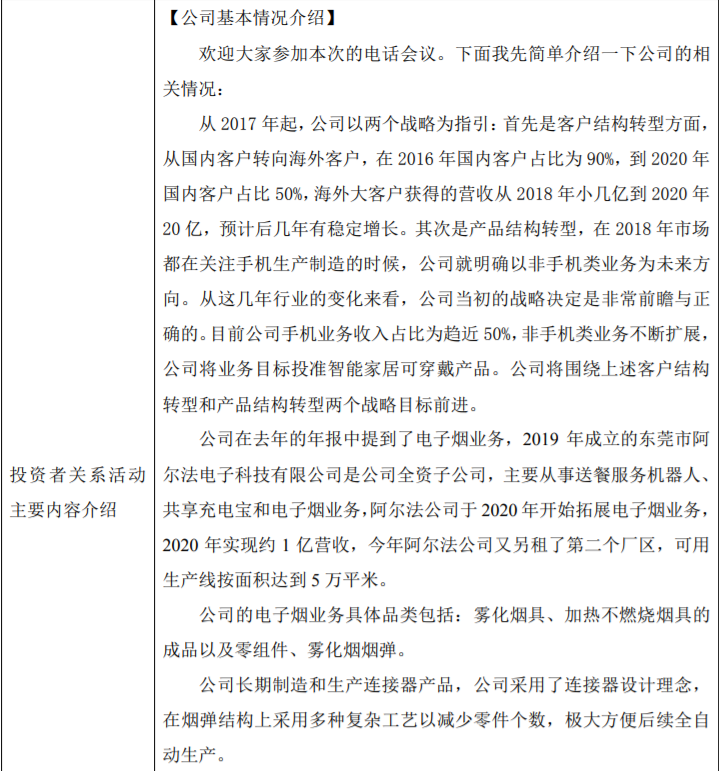 | 投资者关系活动主要内容介绍 | 【公司基本情况介绍】<br>欢迎大家参加本次的电话会议。下面我先简单介绍一下公司的相关情况：<br>从 2017 年起，公司以两个战略为指引：首先是客户结构转型方面，从国内客户转向海外客户，在 2016 年国内客户占比为 90%，到 2020 年国内客户占比 50%，海外大客户获得的营收从 2018 年小几亿到 2020 年 20 亿，预计后几年有稳定增长。其次是产品结构转型，在 2018 年市场都在关注手机生产制造的时候，公司就明确以非手机类业务为未来方向。从这几年行业的变化来看，公司当初的战略决定是非常前瞻与正确的。目前公司手机业务收入占比为趋近 50%，非手机类业务不断扩展，公司将业务目标投准智能家居可穿戴产品。公司将围绕上述客户结构转型和产品结构转型两个战略目标前进。<br>公司在去年的年报中提到了电子烟业务，2019 年成立的东莞市阿尔法电子科技有限公司是公司全资子公司，主要从事送餐服务机器人、共享充电宝和电子烟业务，阿尔法公司于 2020 年开始拓展电子烟业务，2020 年实现约 1 亿营收，今年阿尔法公司又另租了第二个厂区，可用生产线按面积达到 5 万平米。<br>公司的电子烟业务具体品类包括：雾化烟具、加热不燃烧烟具的成品以及零组件、雾化烟烟弹。<br>公司长期制造和生产连接器产品，公司采用了连接器设计理念，在烟弹结构上采用多种复杂工艺以减少零件个数，极大方便后续全自动生产。 |
|---|---|